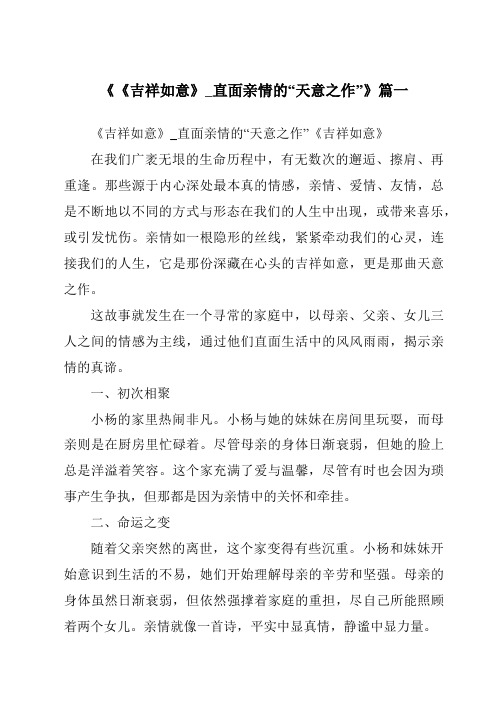 《《吉祥如意》_直面亲情的“天意之作”》篇一

《吉祥如意》_直面亲情的“天意之作”《吉祥如意》

在我们广袤无垠的生命历程中，有无数次的邂逅、擦肩、再重逢。那些源于内心深处最本真的情感，亲情、爱情、友情，总是不断地以不同的方式与形态在我们的人生中出现，或带来喜乐，或引发忧伤。亲情如一根隐形的丝线，紧紧牵动我们的心灵，连接我们的人生，它是那份深藏在心头的吉祥如意，更是那曲天意之作。

这故事就发生在一个寻常的家庭中，以母亲、父亲、女儿三人之间的情感为主线，通过他们直面生活中的风风雨雨，揭示亲情的真谛。

一、初次相聚

小杨的家里热闹非凡。小杨与她的妹妹在房间里玩耍，而母亲则是在厨房里忙碌着。尽管母亲的身体日渐衰弱，但她的脸上总是洋溢着笑容。这个家充满了爱与温馨，尽管有时也会因为琐事产生争执，但那都是因为亲情中的关怀和牵挂。

二、命运之变

随着父亲突然的离世，这个家变得有些沉重。小杨和妹妹开始意识到生活的不易，她们开始理解母亲的辛劳和坚强。母亲的身体虽然日渐衰弱，但依然强撑着家庭的重担，尽自己所能照顾着两个女儿。亲情就像一首诗，平实中显真情，静谧中显力量。